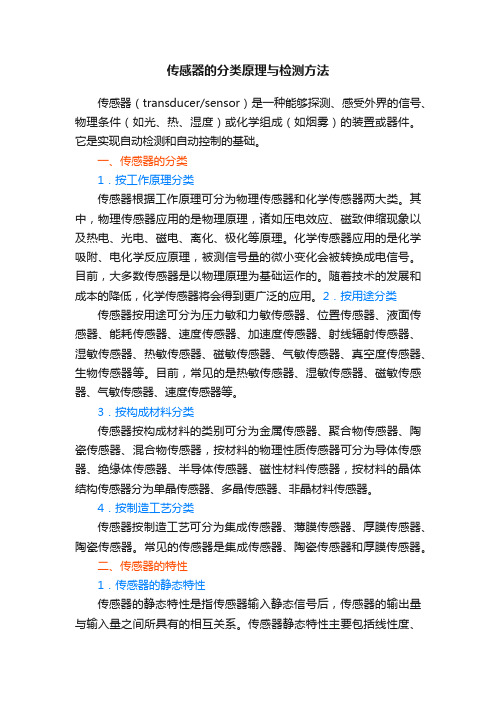 传感器的分类原理与检测方法

传感器（transducer/sensor）是一种能够探测、感受外界的信号、物理条件（如光、热、湿度）或化学组成（如烟雾）的装置或器件。它是实现自动检测和自动控制的基础。

一、传感器的分类

1．按工作原理分类

传感器根据工作原理可分为物理传感器和化学传感器两大类。其中，物理传感器应用的是物理原理，诸如压电效应、磁致伸缩现象以及热电、光电、磁电、离化、极化等原理。化学传感器应用的是化学吸附、电化学反应原理，被测信号量的微小变化会被转换成电信号。目前，大多数传感器是以物理原理为基础运作的。随着技术的发展和成本的降低，化学传感器将会得到更广泛的应用。2．按用途分类

传感器按用途可分为压力敏和力敏传感器、位置传感器、液面传感器、能耗传感器、速度传感器、加速度传感器、射线辐射传感器、湿敏传感器、热敏传感器、磁敏传感器、气敏传感器、真空度传感器、生物传感器等。目前，常见的是热敏传感器、湿敏传感器、磁敏传感器、气敏传感器、速度传感器等。

3．按构成材料分类

传感器按构成材料的类别可分为金属传感器、聚合物传感器、陶瓷传感器、混合物传感器，按材料的物理性质传感器可分为导体传感器、绝缘体传感器、半导体传感器、磁性材料传感器，按材料的晶体结构传感器分为单晶传感器、多晶传感器、非晶材料传感器。

4．按制造工艺分类

传感器按制造工艺可分为集成传感器、薄膜传感器、厚膜传感器、陶瓷传感器。常见的传感器是集成传感器、陶瓷传感器和厚膜传感器。

二、传感器的特性

1．传感器的静态特性

传感器的静态特性是指传感器输入静态信号后，传感器的输出量与输入量之间所具有的相互关系。传感器静态特性主要包括线性度、